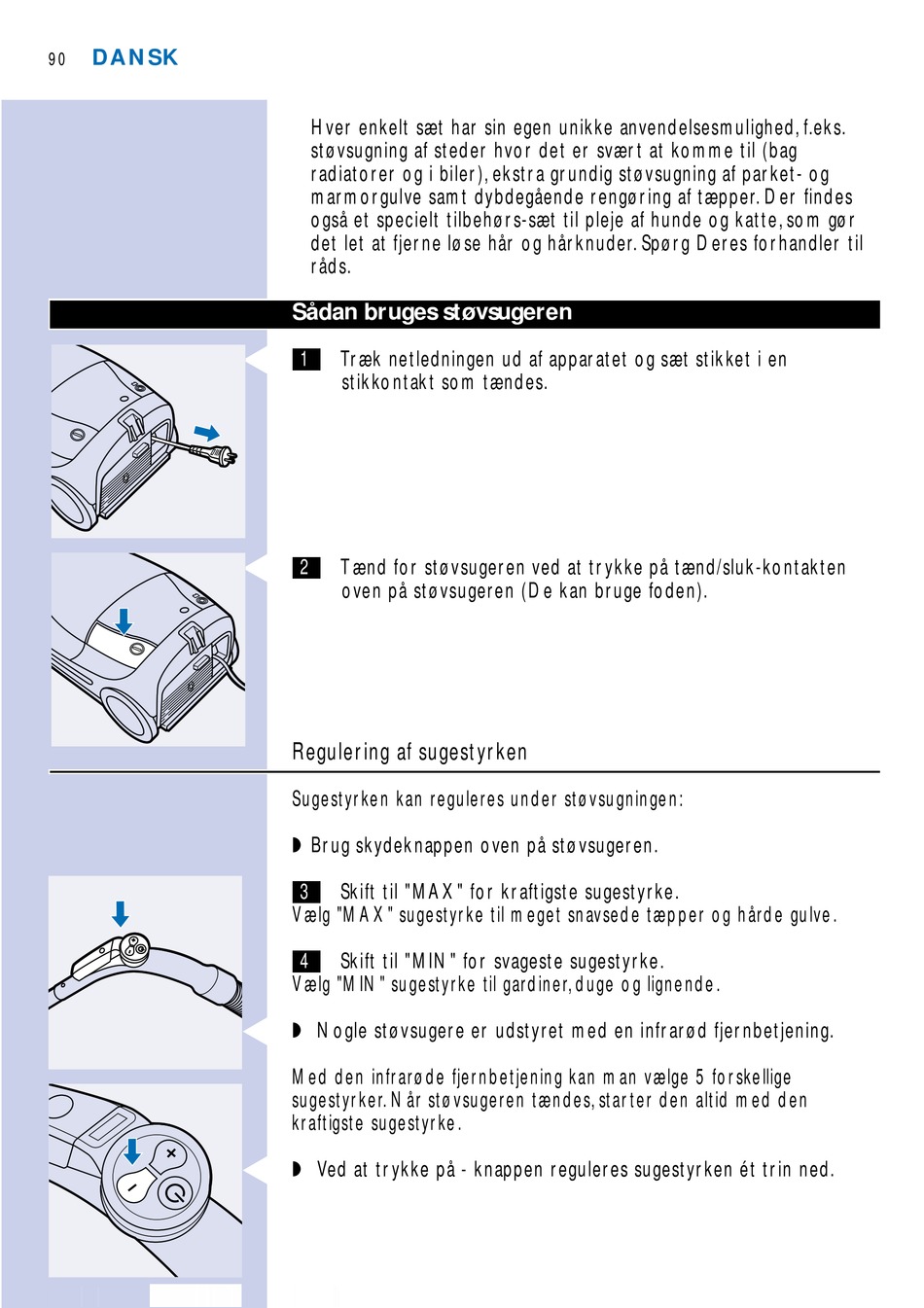 90 DANSK

Hver enkelt sæt har sin egen unikke anvendelsesmulighed, f.eks. støvsugning af steder hvor det er svært at komme til (bag radiatorer og i biler), ekstra grundig støvsugning af parket- og marmorgulve samt dybdegående rengøring af tæpper. Der findes også et specielt tilbehørs-sæt til pleje af hunde og katte, som gør det let at fjerne løse hår og hårknuder. Spørg Deres forhandler til råds.

Sådan bruges støvsugeren

1 Træk netledningen ud af apparatet og sæt stikket i en stikkontakt som tændes.

2 Tænd for støvsugeren ved at trykke på tænd/sluk-kontakten oven på støvsugeren (De kan bruge foden).

Regulering af sugestyrken

Sugestyrken kan reguleres under støvsugningen:

◗ Brug skydeknappen oven på støvsugeren.

3 Skift til "MAX" for kraftigste sugestyrke.
Vælg "MAX" sugestyrke til meget snavsede tæpper og hårde gulve.

4 Skift til "MIN" for svageste sugestyrke.
Vælg "MIN" sugestyrke til gardiner, duge og lignende.

◗ Nogle støvsugere er udstyret med en infrarød fjernbetjening.

Med den infrarøde fjernbetjening kan man vælge 5 forskellige sugestyrker. Når støvsugeren tændes, starter den altid med den kraftigste sugestyrke.

◗ Ved at trykke på - knappen reguleres sugestyrken ét trin ned.